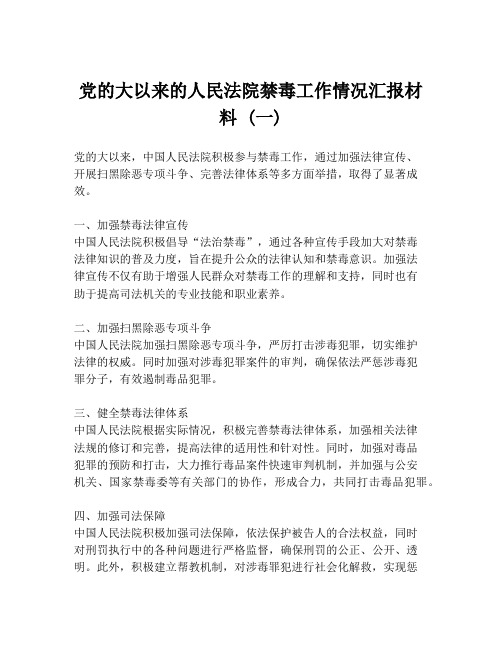 党的大以来的人民法院禁毒工作情况汇报材料（一）

党的大以来，中国人民法院积极参与禁毒工作，通过加强法律宣传、开展扫黑除恶专项斗争、完善法律体系等多方面举措，取得了显著成效。

一、加强禁毒法律宣传
中国人民法院积极倡导“法治禁毒”，通过各种宣传手段加大对禁毒法律知识的普及力度，旨在提升公众的法律认知和禁毒意识。加强法律宣传不仅有助于增强人民群众对禁毒工作的理解和支持，同时也有助于提高司法机关的专业技能和职业素养。

二、加强扫黑除恶专项斗争
中国人民法院加强扫黑除恶专项斗争，严厉打击涉毒犯罪，切实维护法律的权威。同时加强对涉毒犯罪案件的审判，确保依法严惩涉毒犯罪分子，有效遏制毒品犯罪。

三、健全禁毒法律体系
中国人民法院根据实际情况，积极完善禁毒法律体系，加强相关法律法规的修订和完善，提高法律的适用性和针对性。同时，加强对毒品犯罪的预防和打击，大力推行毒品案件快速审判机制，并加强与公安机关、国家禁毒委等有关部门的协作，形成合力，共同打击毒品犯罪。

四、加强司法保障
中国人民法院积极加强司法保障，依法保护被告人的合法权益，同时对刑罚执行中的各种问题进行严格监督，确保刑罚的公正、公开、透明。此外，积极建立帮教机制，对涉毒罪犯进行社会化解救，实现惩